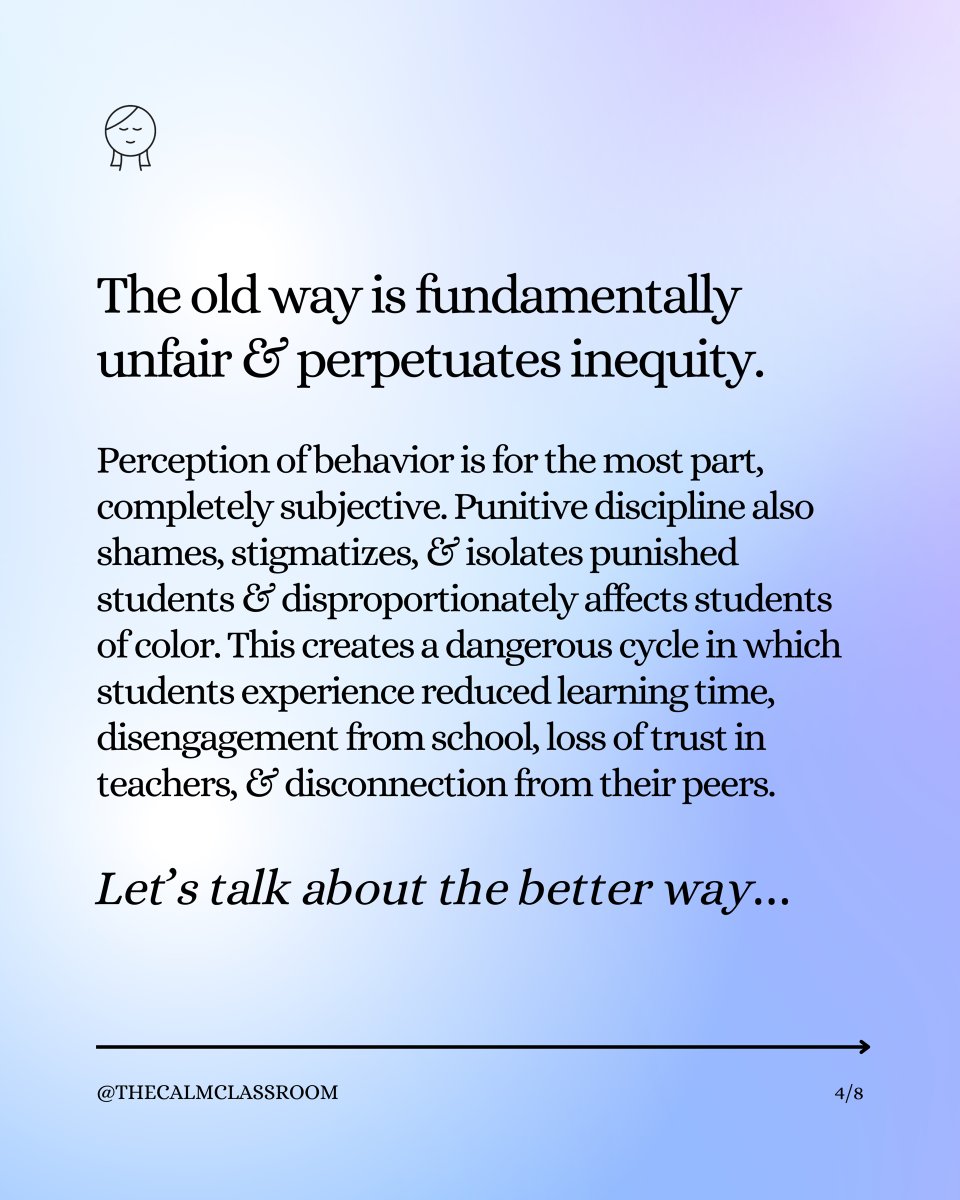 The old way is fundamentally unfair & perpetuates inequity.

Perception of behavior is for the most part, completely subjective. Punitive discipline also shames, stigmatizes, & isolates punished students & disproportionately affects students of color. This creates a dangerous cycle in which students experience reduced learning time, disengagement from school, loss of trust in teachers, & disconnection from their peers.

Let's talk about the better way...

@THECALMCLASSROOM

4/8